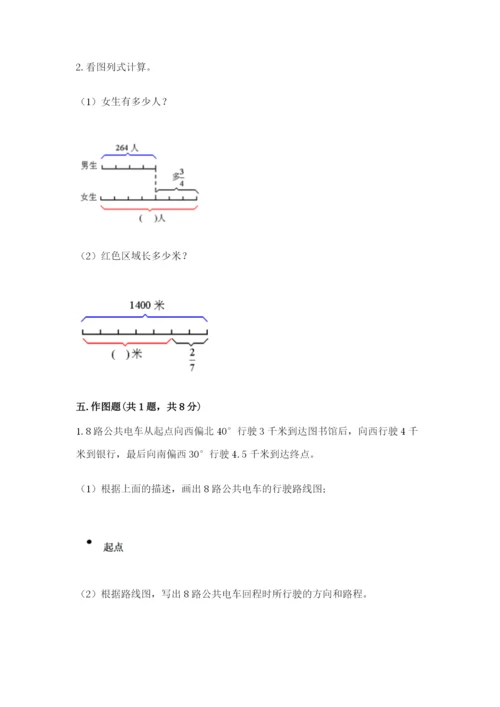 2. 看图列式计算。

（1）女生有多少人？

264 人

男生

多$\frac{3}{4}$

女生

(　)人

（2）红色区域长多少米？

1400 米

(　)米

$\frac{2}{7}$

五. 作图题（共 1 题，共 8 分）

1. 8 路公共电车从起点向西偏北 40° 行驶 3 千米到达图书馆后，向西行驶 4 千米到银行，最后向南偏西 30° 行驶 4.5 千米到达终点。

（1）根据上面的描述，画出 8 路公共电车的行驶路线图；

起点

（2）根据路线图，写出 8 路公共电车回程时所行驶的方向和路程。